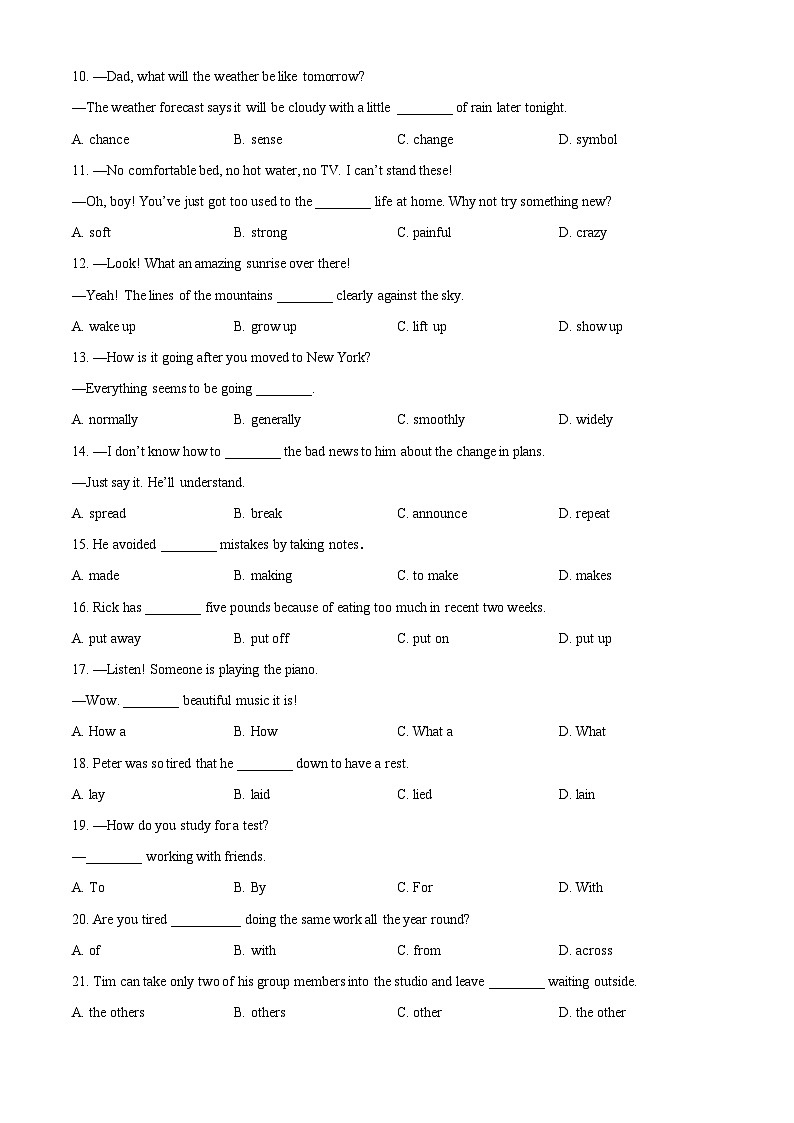 10. —Dad, what will the weather be like tomorrow?

—The weather forecast says it will be cloudy with a little ________ of rain later tonight.

A. chance B. sense C. change D. symbol

11. —No comfortable bed, no hot water, no TV. I can't stand these!

—Oh, boy! You've just got too used to the ________ life at home. Why not try something new?

A. soft B. strong C. painful D. crazy

12. —Look! What an amazing sunrise over there!

—Yeah! The lines of the mountains ________ clearly against the sky.

A. wake up B. grow up C. lift up D. show up

13. —How is it going after you moved to New York?

—Everything seems to be going ________.

A. normally B. generally C. smoothly D. widely

14. —I don't know how to ________ the bad news to him about the change in plans.

—Just say it. He'll understand.

A. spread B. break C. announce D. repeat

15. He avoided ________ mistakes by taking notes.

A. made B. making C. to make D. makes

16. Rick has ________ five pounds because of eating too much in recent two weeks.

A. put away B. put off C. put on D. put up

17. —Listen! Someone is playing the piano.

—Wow. ________ beautiful music it is!

A. How a B. How C. What a D. What

18. Peter was so tired that he ________ down to have a rest.

A. lay B. laid C. lied D. lain

19. —How do you study for a test?

—________ working with friends.

A. To B. By C. For D. With

20. Are you tired __________ doing the same work all the year round?

A. of B. with C. from D. across

21. Tim can take only two of his group members into the studio and leave ________ waiting outside.

A. the others B. others C. other D. the other